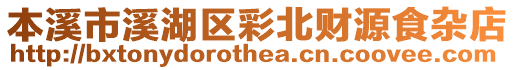 本溪市溪湖区彩北财源食杂店
http://bxtonydorothea.cn.coovee.com